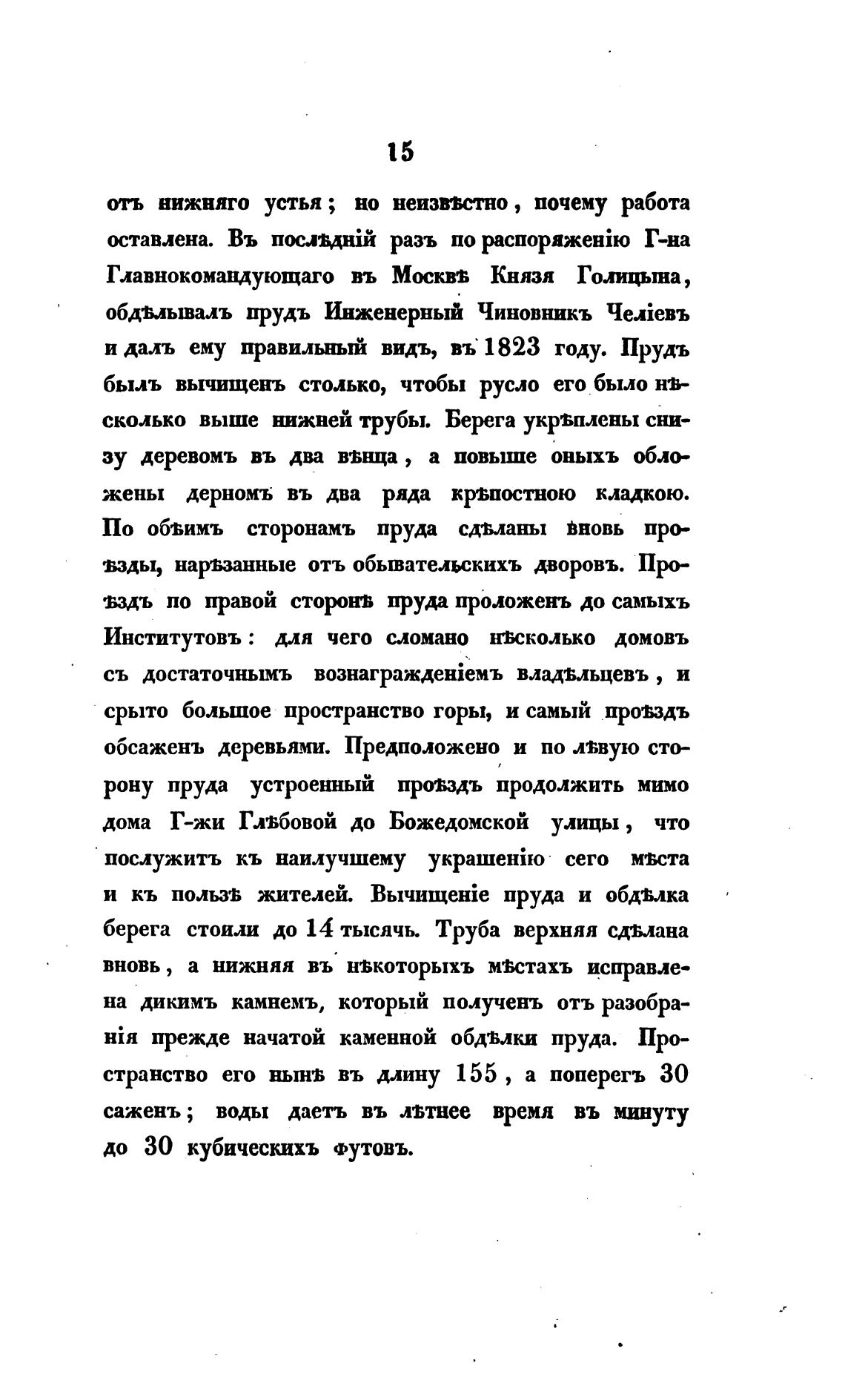 15

отъ нижняго устья; но неизвѣстно, почему работа оставлена. Въ послѣдній разъ по распоряженію Г-на Главнокомандующаго въ Москвѣ Князя Голицына, обдѣлывалъ прудъ Инженерный Чиновникъ Челіевъ и далъ ему правильный видъ, въ 1823 году. Прудъ былъ вычищенъ столько, чтобы русло его было нѣсколько выше нижней трубы. Берега укрѣплены снизу деревомъ въ два вѣнца, а повыше оныхъ обложены дерномъ въ два ряда крѣпостною кладкою. По обѣимъ сторонамъ пруда сдѣланы вновь проѣзды, нарѣзанные отъ обывательскихъ дворовъ. Проѣздъ по правой сторонѣ пруда проложенъ до самыхъ Институтовъ: для чего сломано нѣсколько домовъ съ достаточнымъ вознагражденіемъ владѣльцевъ, и срыто большое пространство горы, и самый проѣздъ обсаженъ деревьями. Предположено и по лѣвую сторону пруда устроенный проѣздъ продолжить мимо дома Г-жи Глѣбовой до Божедомской улицы, что послужитъ къ наилучшему украшенію сего мѣста и къ пользѣ жителей. Вычищеніе пруда и обдѣлка берега стоили до 14 тысячь. Труба верхняя сдѣлана вновь, а нижняя въ нѣкоторыхъ мѣстахъ исправлена дикимъ камнемъ, который полученъ отъ разобранія прежде начатой каменной обдѣлки пруда. Пространство его нынѣ въ длину 155, а поперегъ 30 саженъ; воды даетъ въ лѣтнее время въ минуту до 30 кубическихъ футовъ.